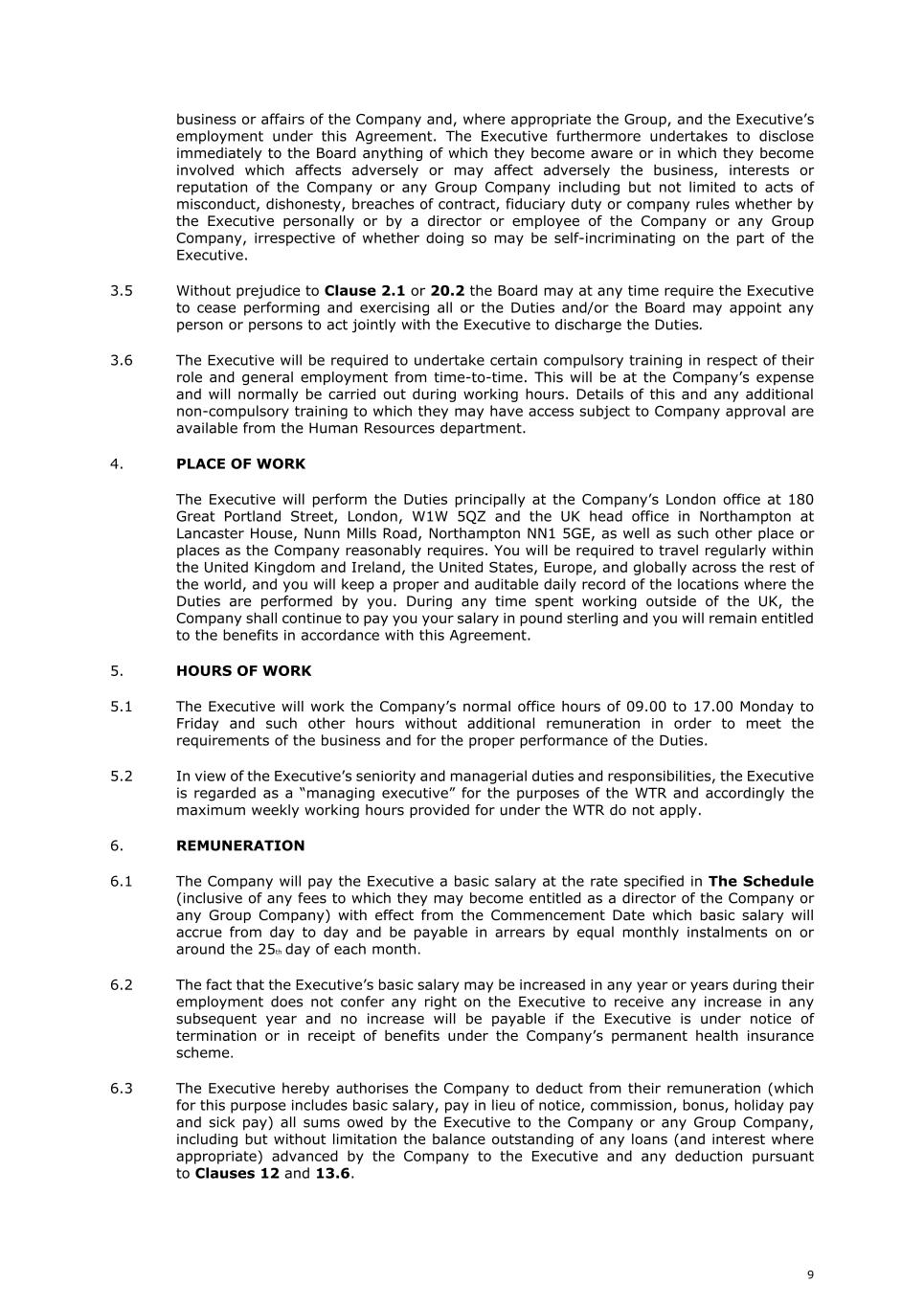 business or affairs of the Company and, where appropriate the Group, and the Executive's employment under this Agreement. The Executive furthermore undertakes to disclose immediately to the Board anything of which they become aware or in which they become involved which affects adversely or may affect adversely the business, interests or reputation of the Company or any Group Company including but not limited to acts of misconduct, dishonesty, breaches of contract, fiduciary duty or company rules whether by the Executive personally or by a director or employee of the Company or any Group Company, irrespective of whether doing so may be self-incriminating on the part of the Executive.

3.5 Without prejudice to **Clause 2.1** or **20.2** the Board may at any time require the Executive to cease performing and exercising all or the Duties and/or the Board may appoint any person or persons to act jointly with the Executive to discharge the Duties.

3.6 The Executive will be required to undertake certain compulsory training in respect of their role and general employment from time-to-time. This will be at the Company's expense and will normally be carried out during working hours. Details of this and any additional non-compulsory training to which they may have access subject to Company approval are available from the Human Resources department.

4. **PLACE OF WORK**

The Executive will perform the Duties principally at the Company's London office at 180 Great Portland Street, London, W1W 5QZ and the UK head office in Northampton at Lancaster House, Nunn Mills Road, Northampton NN1 5GE, as well as such other place or places as the Company reasonably requires. You will be required to travel regularly within the United Kingdom and Ireland, the United States, Europe, and globally across the rest of the world, and you will keep a proper and auditable daily record of the locations where the Duties are performed by you. During any time spent working outside of the UK, the Company shall continue to pay you your salary in pound sterling and you will remain entitled to the benefits in accordance with this Agreement.

5. **HOURS OF WORK**

5.1 The Executive will work the Company's normal office hours of 09.00 to 17.00 Monday to Friday and such other hours without additional remuneration in order to meet the requirements of the business and for the proper performance of the Duties.

5.2 In view of the Executive's seniority and managerial duties and responsibilities, the Executive is regarded as a "managing executive" for the purposes of the WTR and accordingly the maximum weekly working hours provided for under the WTR do not apply.

6. **REMUNERATION**

6.1 The Company will pay the Executive a basic salary at the rate specified in **The Schedule** (inclusive of any fees to which they may become entitled as a director of the Company or any Group Company) with effect from the Commencement Date which basic salary will accrue from day to day and be payable in arrears by equal monthly instalments on or around the 25th day of each month.

6.2 The fact that the Executive's basic salary may be increased in any year or years during their employment does not confer any right on the Executive to receive any increase in any subsequent year and no increase will be payable if the Executive is under notice of termination or in receipt of benefits under the Company's permanent health insurance scheme.

6.3 The Executive hereby authorises the Company to deduct from their remuneration (which for this purpose includes basic salary, pay in lieu of notice, commission, bonus, holiday pay and sick pay) all sums owed by the Executive to the Company or any Group Company, including but without limitation the balance outstanding of any loans (and interest where appropriate) advanced by the Company to the Executive and any deduction pursuant to **Clauses 12** and **13.6**.

9